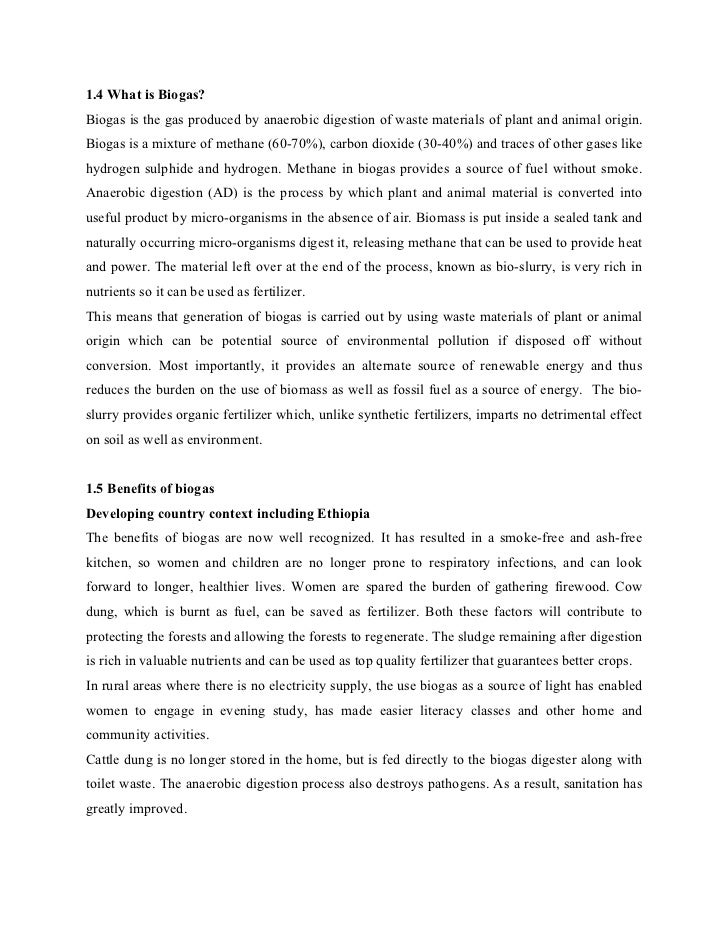 1.4 What is Biogas?

Biogas is the gas produced by anaerobic digestion of waste materials of plant and animal origin. Biogas is a mixture of methane (60-70%), carbon dioxide (30-40%) and traces of other gases like hydrogen sulphide and hydrogen. Methane in biogas provides a source of fuel without smoke. Anaerobic digestion (AD) is the process by which plant and animal material is converted into useful product by micro-organisms in the absence of air. Biomass is put inside a sealed tank and naturally occurring micro-organisms digest it, releasing methane that can be used to provide heat and power. The material left over at the end of the process, known as bio-slurry, is very rich in nutrients so it can be used as fertilizer.

This means that generation of biogas is carried out by using waste materials of plant or animal origin which can be potential source of environmental pollution if disposed off without conversion. Most importantly, it provides an alternate source of renewable energy and thus reduces the burden on the use of biomass as well as fossil fuel as a source of energy. The bio-slurry provides organic fertilizer which, unlike synthetic fertilizers, imparts no detrimental effect on soil as well as environment.

1.5 Benefits of biogas

Developing country context including Ethiopia

The benefits of biogas are now well recognized. It has resulted in a smoke-free and ash-free kitchen, so women and children are no longer prone to respiratory infections, and can look forward to longer, healthier lives. Women are spared the burden of gathering firewood. Cow dung, which is burnt as fuel, can be saved as fertilizer. Both these factors will contribute to protecting the forests and allowing the forests to regenerate. The sludge remaining after digestion is rich in valuable nutrients and can be used as top quality fertilizer that guarantees better crops.

In rural areas where there is no electricity supply, the use biogas as a source of light has enabled women to engage in evening study, has made easier literacy classes and other home and community activities.

Cattle dung is no longer stored in the home, but is fed directly to the biogas digester along with toilet waste. The anaerobic digestion process also destroys pathogens. As a result, sanitation has greatly improved.